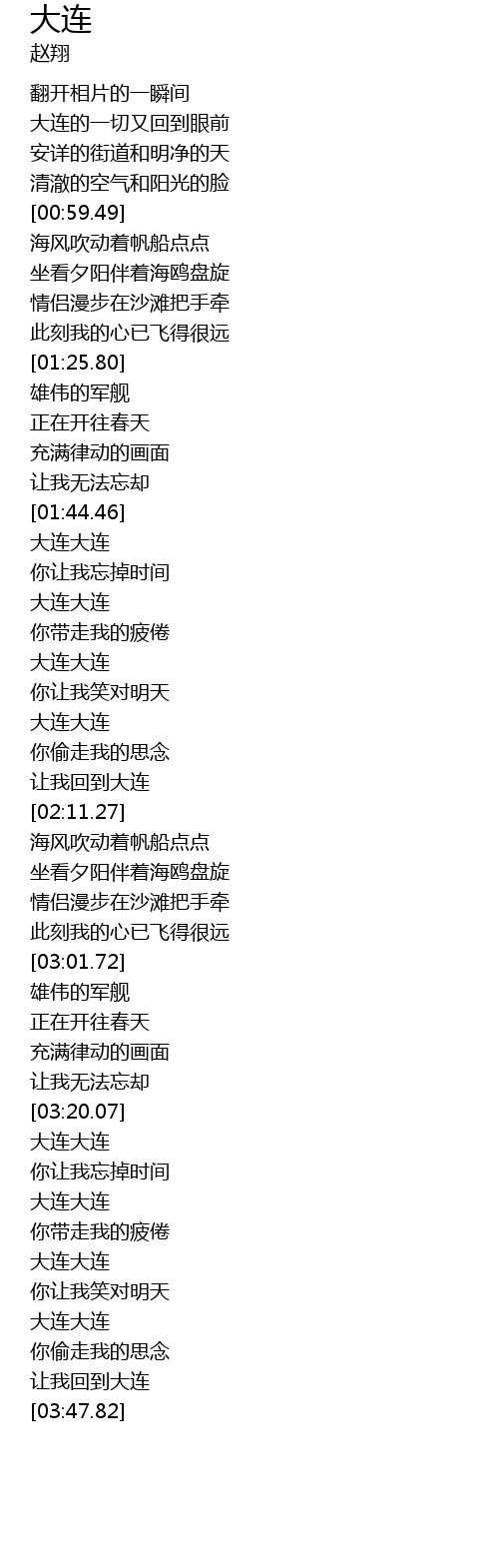 大连
赵翔

翻开相片的一瞬间
大连的一切又回到眼前
安详的街道和明净的天
清澈的空气和阳光的脸
[00:59.49]
海风吹动着帆船点点
坐看夕阳伴着海鸥盘旋
情侣漫步在沙滩把手牵
此刻我的心已飞得很远
[01:25.80]
雄伟的军舰
正在开往春天
充满律动的画面
让我无法忘却
[01:44.46]
大连大连
你让我忘掉时间
大连大连
你带走我的疲倦
大连大连
你让我笑对明天
大连大连
你偷走我的思念
让我回到大连
[02:11.27]
海风吹动着帆船点点
坐看夕阳伴着海鸥盘旋
情侣漫步在沙滩把手牵
此刻我的心已飞得很远
[03:01.72]
雄伟的军舰
正在开往春天
充满律动的画面
让我无法忘却
[03:20.07]
大连大连
你让我忘掉时间
大连大连
你带走我的疲倦
大连大连
你让我笑对明天
大连大连
你偷走我的思念
让我回到大连
[03:47.82]